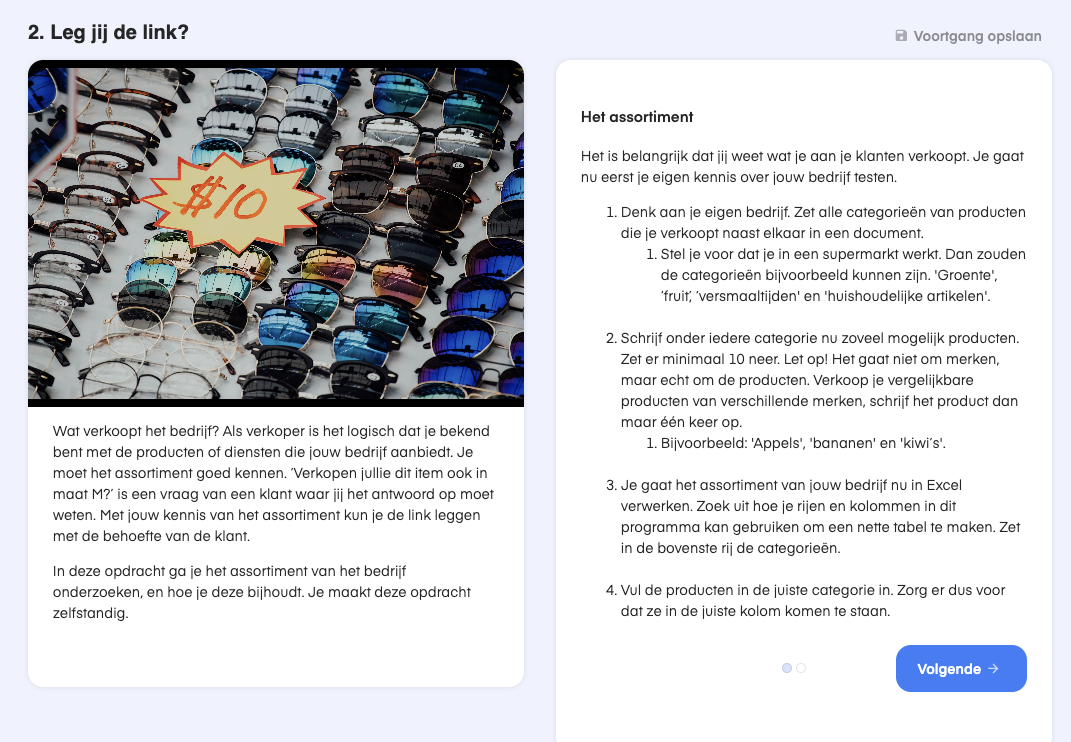 2. Leg jij de link?

Voortgang opslaan

$10

Wat verkoopt het bedrijf? Als verkoper is het logisch dat je bekend bent met de producten of diensten die jouw bedrijf aanbiedt. Je moet het assortiment goed kennen. 'Verkopen jullie dit item ook in maat M?' is een vraag van een klant waar jij het antwoord op moet weten. Met jouw kennis van het assortiment kun je de link leggen met de behoefte van de klant.

In deze opdracht ga je het assortiment van het bedrijf onderzoeken, en hoe je deze bijhoudt. Je maakt deze opdracht zelfstandig.

Het assortiment

Het is belangrijk dat jij weet wat je aan je klanten verkoopt. Je gaat nu eerst je eigen kennis over jouw bedrijf testen.

1. Denk aan je eigen bedrijf. Zet alle categorieën van producten die je verkoopt naast elkaar in een document.
 1. Stel je voor dat je in een supermarkt werkt. Dan zouden de categorieën bijvoorbeeld kunnen zijn. 'Groente', 'fruit', 'versmaaltijden' en 'huishoudelijke artikelen'.

2. Schrijf onder iedere categorie nu zoveel mogelijk producten. Zet er minimaal 10 neer. Let op! Het gaat niet om merken, maar echt om de producten. Verkoop je vergelijkbare producten van verschillende merken, schrijf het product dan maar één keer op.
 1. Bijvoorbeeld: 'Appels', 'bananen' en 'kiwi's'.

3. Je gaat het assortiment van jouw bedrijf nu in Excel verwerken. Zoek uit hoe je rijen en kolommen in dit programma kan gebruiken om een nette tabel te maken. Zet in de bovenste rij de categorieën.

4. Vul de producten in de juiste categorie in. Zorg er dus voor dat ze in de juiste kolom komen te staan.

Volgende →